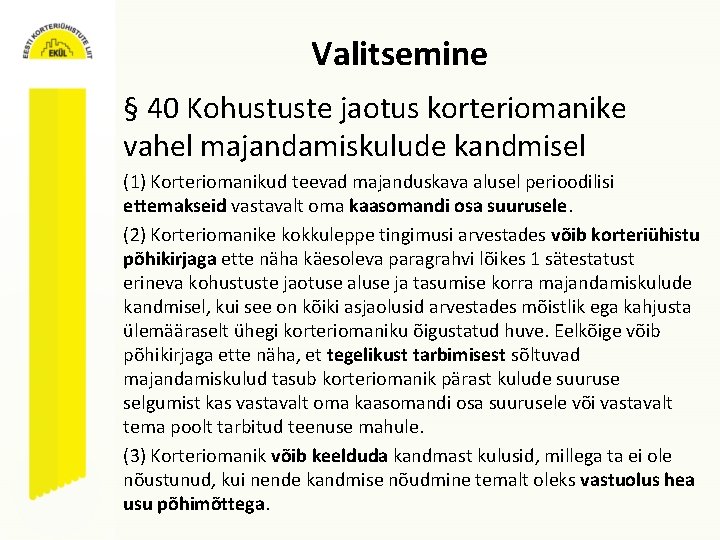 EESTI KORTERIÜHISTUTE LIIT
EKÜL

Valitsemine

§ 40 Kohustuste jaotus korteriomanike vahel majandamiskulude kandmisel

(1) Korteriomanikud teevad majanduskava alusel perioodilisi ettemakseid vastavalt oma kaasomandi osa suurusele.

(2) Korteriomanike kokkuleppe tingimusi arvestades võib korteriühistu põhikirjaga ette näha käesoleva paragrahvi lõikes 1 sätestatust erineva kohustuste jaotuse aluse ja tasumise korra majandamiskulude kandmisel, kui see on kõiki asjaolusid arvestades mõistlik ega kahjusta ülemääraselt ühegi korteriomaniku õigustatud huve. Eelkõige võib põhikirjaga ette näha, et tegelikust tarbimisest sõltuvad majandamiskulud tasub korteriomanik pärast kulude suuruse selgumist kas vastavalt oma kaasomandi osa suurusele või vastavalt tema poolt tarbitud teenuse mahule.

(3) Korteriomanik võib keelduda kandmast kulusid, millega ta ei ole nõustunud, kui nende kandmise nõudmine temalt oleks vastuolus hea usu põhimõttega.